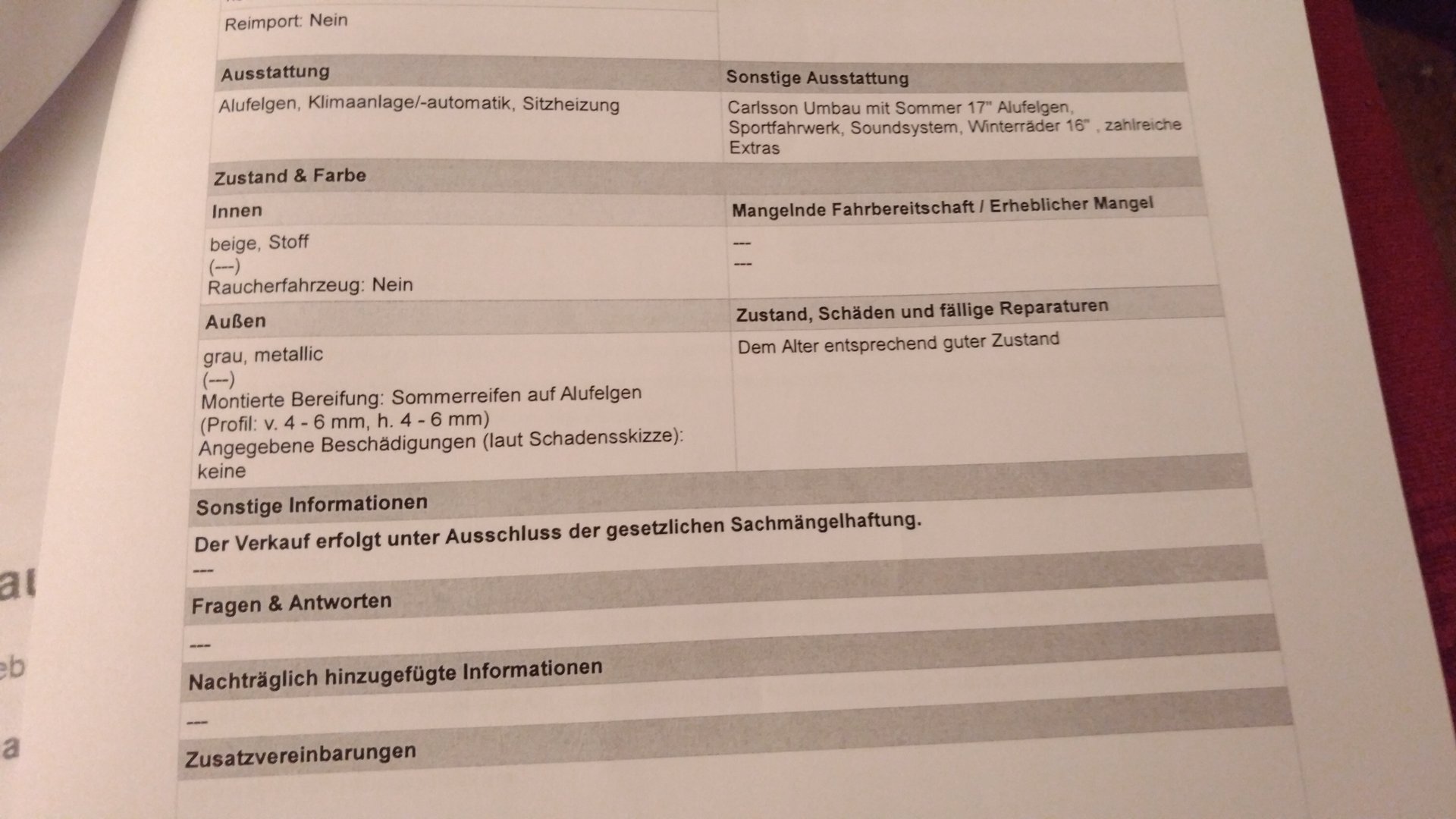 Reimport: Nein

| Ausstattung | Sonstige Ausstattung |
|---|---|
| Alufelgen, Klimaanlage/-automatik, Sitzheizung | Carlsson Umbau mit Sommer 17" Alufelgen, Sportfahrwerk, Soundsystem, Winterräder 16" , zahlreiche Extras |

Zustand & Farbe

| Innen | Mangelnde Fahrbereitschaft / Erheblicher Mangel |
|---|---|
| beige, Stoff (---) Raucherfahrzeug: Nein | --- --- |
| **Außen** | **Zustand, Schäden und fällige Reparaturen** |
| grau, metallic (---) Montierte Bereifung: Sommerreifen auf Alufelgen (Profil: v. 4 - 6 mm, h. 4 - 6 mm) Angegebene Beschädigungen (laut Schadensskizze): keine | Dem Alter entsprechend guter Zustand |

Sonstige Informationen

Der Verkauf erfolgt unter Ausschluss der gesetzlichen Sachmängelhaftung.
---

Fragen & Antworten

---

Nachträglich hinzugefügte Informationen

---

Zusatzvereinbarungen

at

eb

a